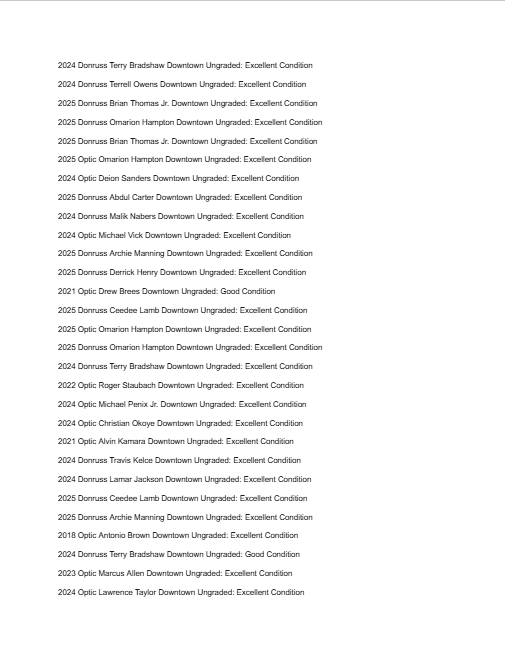 2024 Donruss Terry Bradshaw Downtown Ungraded: Excellent Condition

2024 Donruss Terrell Owens Downtown Ungraded: Excellent Condition

2025 Donruss Brian Thomas Jr. Downtown Ungraded: Excellent Condition

2025 Donruss Omarion Hampton Downtown Ungraded: Excellent Condition

2025 Donruss Brian Thomas Jr. Downtown Ungraded: Excellent Condition

2025 Optic Omarion Hampton Downtown Ungraded: Excellent Condition

2024 Optic Deion Sanders Downtown Ungraded: Excellent Condition

2025 Donruss Abdul Carter Downtown Ungraded: Excellent Condition

2024 Donruss Malik Nabers Downtown Ungraded: Excellent Condition

2024 Optic Michael Vick Downtown Ungraded: Excellent Condition

2025 Donruss Archie Manning Downtown Ungraded: Excellent Condition

2025 Donruss Derrick Henry Downtown Ungraded: Excellent Condition

2021 Optic Drew Brees Downtown Ungraded: Good Condition

2025 Donruss Ceedee Lamb Downtown Ungraded: Excellent Condition

2025 Optic Omarion Hampton Downtown Ungraded: Excellent Condition

2025 Donruss Omarion Hampton Downtown Ungraded: Excellent Condition

2024 Donruss Terry Bradshaw Downtown Ungraded: Excellent Condition

2022 Optic Roger Staubach Downtown Ungraded: Excellent Condition

2024 Optic Michael Penix Jr. Downtown Ungraded: Excellent Condition

2024 Optic Christian Okoye Downtown Ungraded: Excellent Condition

2021 Optic Alvin Kamara Downtown Ungraded: Excellent Condition

2024 Donruss Travis Kelce Downtown Ungraded: Excellent Condition

2024 Donruss Lamar Jackson Downtown Ungraded: Excellent Condition

2025 Donruss Ceedee Lamb Downtown Ungraded: Excellent Condition

2025 Donruss Archie Manning Downtown Ungraded: Excellent Condition

2018 Optic Antonio Brown Downtown Ungraded: Excellent Condition

2024 Donruss Terry Bradshaw Downtown Ungraded: Good Condition

2023 Optic Marcus Allen Downtown Ungraded: Excellent Condition

2024 Optic Lawrence Taylor Downtown Ungraded: Excellent Condition